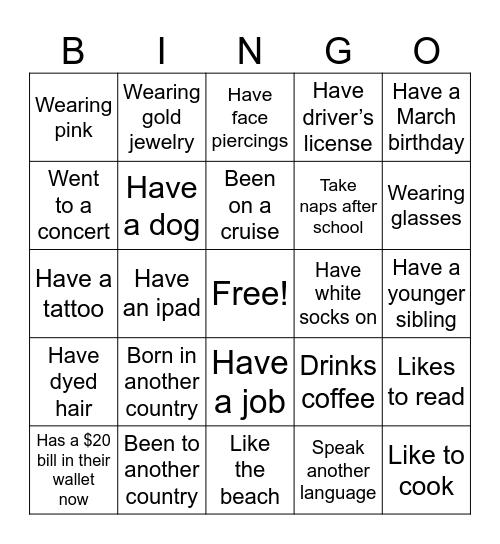 | B | I | N | G | O |
|---|---|---|---|---|
| Wearing pink | Wearing gold jewelry | Have face piercings | Have driver's license | Have a March birthday |
| Went to a concert | Have a dog | Been on a cruise | Take naps after school | Wearing glasses |
| Have a tattoo | Have an ipad | Free! | Have white socks on | Have a younger sibling |
| Have dyed hair | Born in another country | Have a job | Drinks coffee | Likes to read |
| Has a \$20 bill in their wallet now | Been to another country | Like the beach | Speak another language | Like to cook |